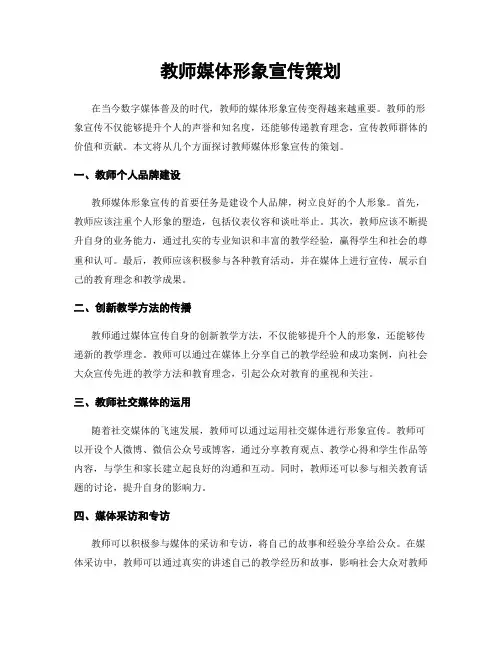 教师媒体形象宣传策划

在当今数字媒体普及的时代，教师的媒体形象宣传变得越来越重要。教师的形象宣传不仅能够提升个人的声誉和知名度，还能够传递教育理念，宣传教师群体的价值和贡献。本文将从几个方面探讨教师媒体形象宣传的策划。

一、教师个人品牌建设

教师媒体形象宣传的首要任务是建设个人品牌，树立良好的个人形象。首先，教师应该注重个人形象的塑造，包括仪表仪容和谈吐举止。其次，教师应该不断提升自身的业务能力，通过扎实的专业知识和丰富的教学经验，赢得学生和社会的尊重和认可。最后，教师应该积极参与各种教育活动，并在媒体上进行宣传，展示自己的教育理念和教学成果。

二、创新教学方法的传播

教师通过媒体宣传自身的创新教学方法，不仅能够提升个人的形象，还能够传递新的教学理念。教师可以通过在媒体上分享自己的教学经验和成功案例，向社会大众宣传先进的教学方法和教育理念，引起公众对教育的重视和关注。

三、教师社交媒体的运用

随着社交媒体的飞速发展，教师可以通过运用社交媒体进行形象宣传。教师可以开设个人微博、微信公众号或博客，通过分享教育观点、教学心得和学生作品等内容，与学生和家长建立起良好的沟通和互动。同时，教师还可以参与相关教育话题的讨论，提升自身的影响力。

四、媒体采访和专访

教师可以积极参与媒体的采访和专访，将自己的故事和经验分享给公众。在媒体采访中，教师可以通过真实的讲述自己的教学经历和故事，影响社会大众对教师